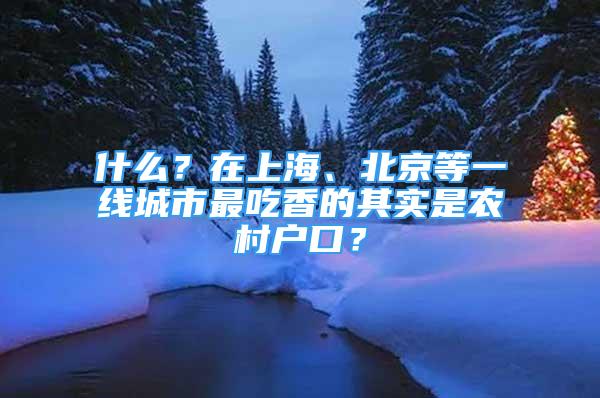 什么？在上海、北京等一线城市最吃香的其实是农村户口？